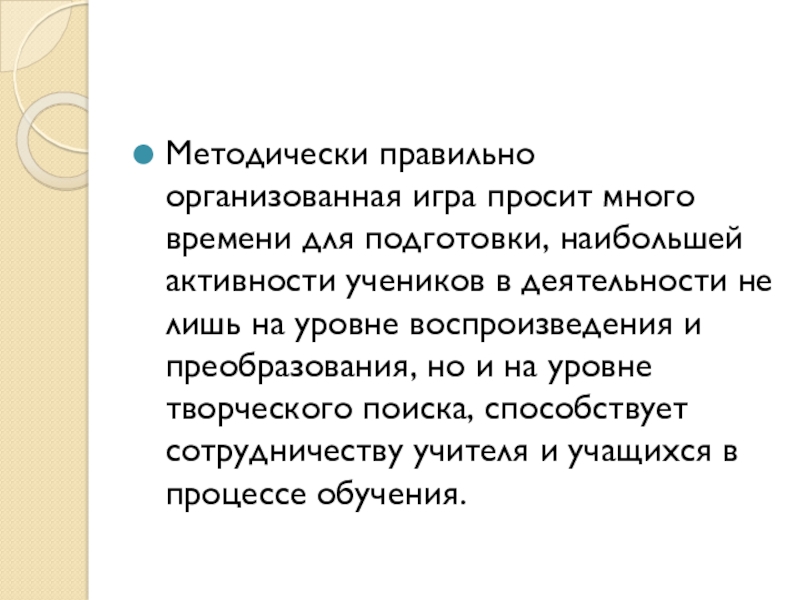 • Методически правильно организованная игра просит много времени для подготовки, наибольшей активности учеников в деятельности не лишь на уровне воспроизведения и преобразования, но и на уровне творческого поиска, способствует сотрудничеству учителя и учащихся в процессе обучения.